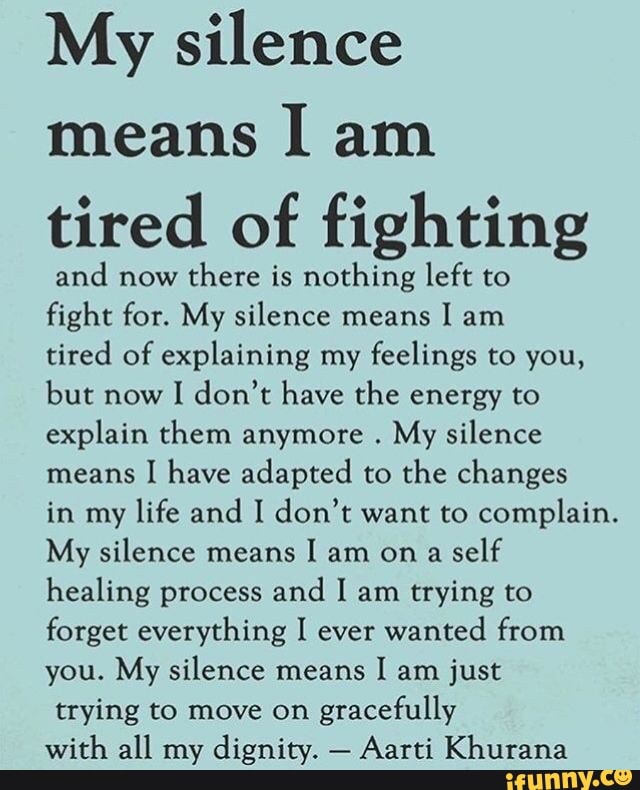 My silence means I am tired of fighting

and now there is nothing left to fight for. My silence means I am tired of explaining my feelings to you, but now I don't have the energy to explain them anymore . My silence means I have adapted to the changes in my life and I don't want to complain. My silence means I am on a self healing process and I am trying to forget everything I ever wanted from you. My silence means I am just trying to move on gracefully with all my dignity. – Aarti Khurana

ifunny.co